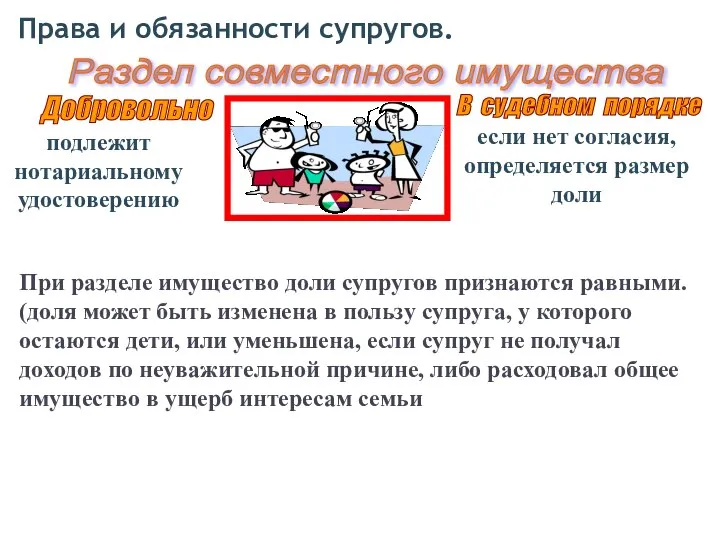 Права и обязанности супругов.

Раздел совместного имущества

Добровольно

подлежит нотариальному удостоверению

В судебном порядке

если нет согласия, определяется размер доли

При разделе имущество доли супругов признаются равными. (доля может быть изменена в пользу супруга, у которого остаются дети, или уменьшена, если супруг не получал доходов по неуважительной причине, либо расходовал общее имущество в ущерб интересам семьи